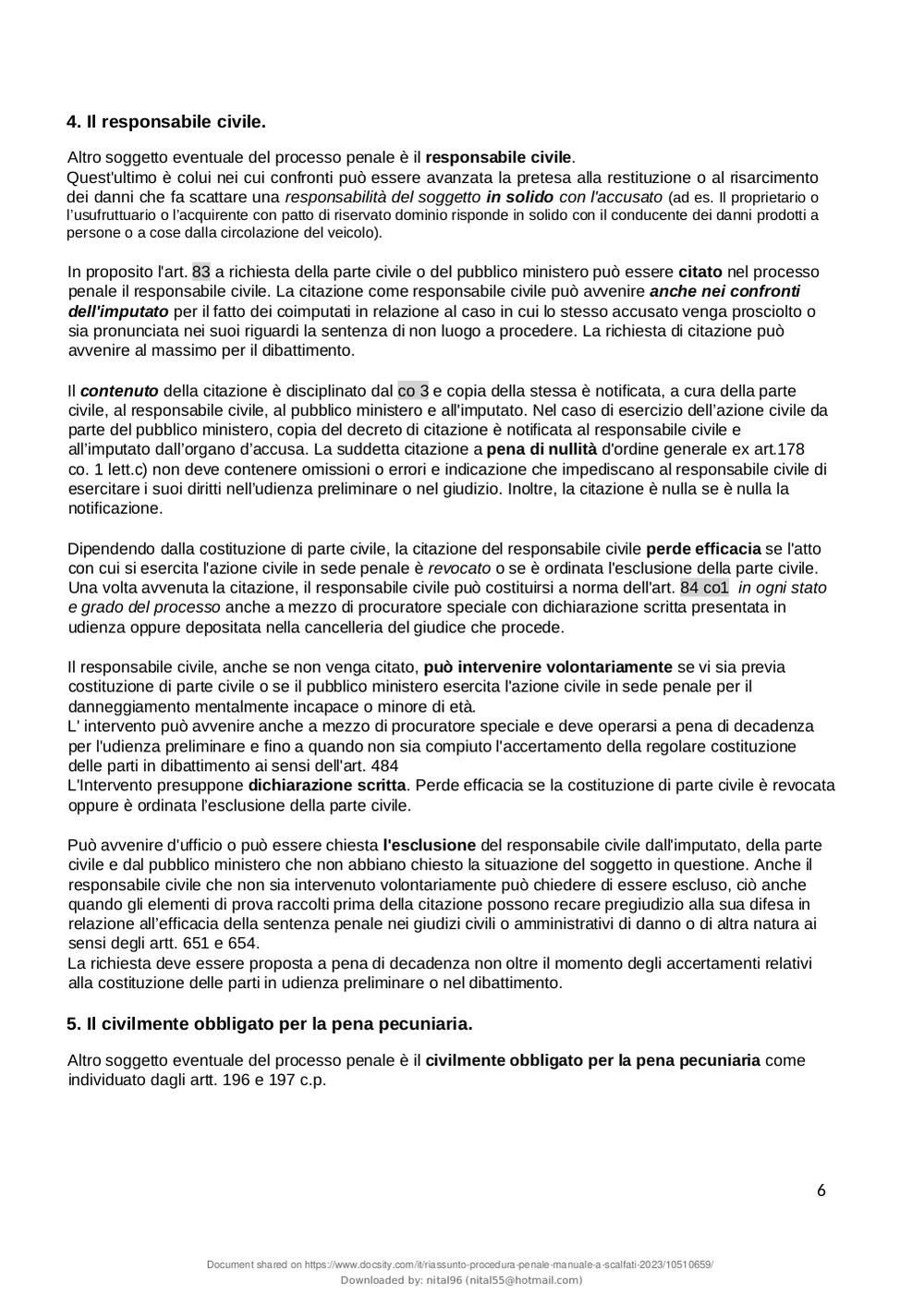 4. Il responsabile civile.

Altro soggetto eventuale del processo penale è il responsabile civile.
Quest'ultimo è colui nei cui confronti può essere avanzata la pretesa alla restituzione o al risarcimento dei danni che fa scattare una responsabilità del soggetto in solido con l'accusato (ad es. Il proprietario o l'usufruttuario o l'acquirente con patto di riservato dominio risponde in solido con il conducente dei danni prodotti a persone o a cose dalla circolazione del veicolo).

In proposito l'art. 83 a richiesta della parte civile o del pubblico ministero può essere citato nel processo penale il responsabile civile. La citazione come responsabile civile può avvenire anche nei confronti dell'imputato per il fatto dei coimputati in relazione al caso in cui lo stesso accusato venga prosciolto o sia pronunciata nei suoi riguardi la sentenza di non luogo a procedere. La richiesta di citazione può avvenire al massimo per il dibattimento.

Il contenuto della citazione è disciplinato dal co 3 e copia della stessa è notificata, a cura della parte civile, al responsabile civile, al pubblico ministero e all'imputato. Nel caso di esercizio dell'azione civile da parte del pubblico ministero, copia del decreto di citazione è notificata al responsabile civile e all'imputato dall'organo d'accusa. La suddetta citazione a pena di nullità d'ordine generale ex art.178 co. 1 lett.c) non deve contenere omissioni o errori e indicazione che impediscano al responsabile civile di esercitare i suoi diritti nell'udienza preliminare o nel giudizio. Inoltre, la citazione è nulla se è nulla la notificazione.

Dipendendo dalla costituzione di parte civile, la citazione del responsabile civile perde efficacia se l'atto con cui si esercita l'azione civile in sede penale è revocato o se è ordinata l'esclusione della parte civile. Una volta avvenuta la citazione, il responsabile civile può costituirsi a norma dell'art. 84 co1 in ogni stato e grado del processo anche a mezzo di procuratore speciale con dichiarazione scritta presentata in udienza oppure depositata nella cancelleria del giudice che procede.

Il responsabile civile, anche se non venga citato, può intervenire volontariamente se vi sia previa costituzione di parte civile o se il pubblico ministero esercita l'azione civile in sede penale per il danneggiamento mentalmente incapace o minore di età.
L' intervento può avvenire anche a mezzo di procuratore speciale e deve operarsi a pena di decadenza per l'udienza preliminare e fino a quando non sia compiuto l'accertamento della regolare costituzione delle parti in dibattimento ai sensi dell'art. 484
L'Intervento presuppone dichiarazione scritta. Perde efficacia se la costituzione di parte civile è revocata oppure è ordinata l'esclusione della parte civile.

Può avvenire d'ufficio o può essere chiesta l'esclusione del responsabile civile dall'imputato, della parte civile e dal pubblico ministero che non abbiano chiesto la situazione del soggetto in questione. Anche il responsabile civile che non sia intervenuto volontariamente può chiedere di essere escluso, ciò anche quando gli elementi di prova raccolti prima della citazione possono recare pregiudizio alla sua difesa in relazione all'efficacia della sentenza penale nei giudizi civili o amministrativi di danno o di altra natura ai sensi degli artt. 651 e 654.
La richiesta deve essere proposta a pena di decadenza non oltre il momento degli accertamenti relativi alla costituzione delle parti in udienza preliminare o nel dibattimento.

5. Il civilmente obbligato per la pena pecuniaria.

Altro soggetto eventuale del processo penale è il civilmente obbligato per la pena pecuniaria come individuato dagli artt. 196 e 197 c.p.

6

Document shared on https://www.docsity.com/it/riassunto-procedura-penale-manuale-a-scalfati-2023/10510659/
Downloaded by: nital96 (nital55@hotmail.com)